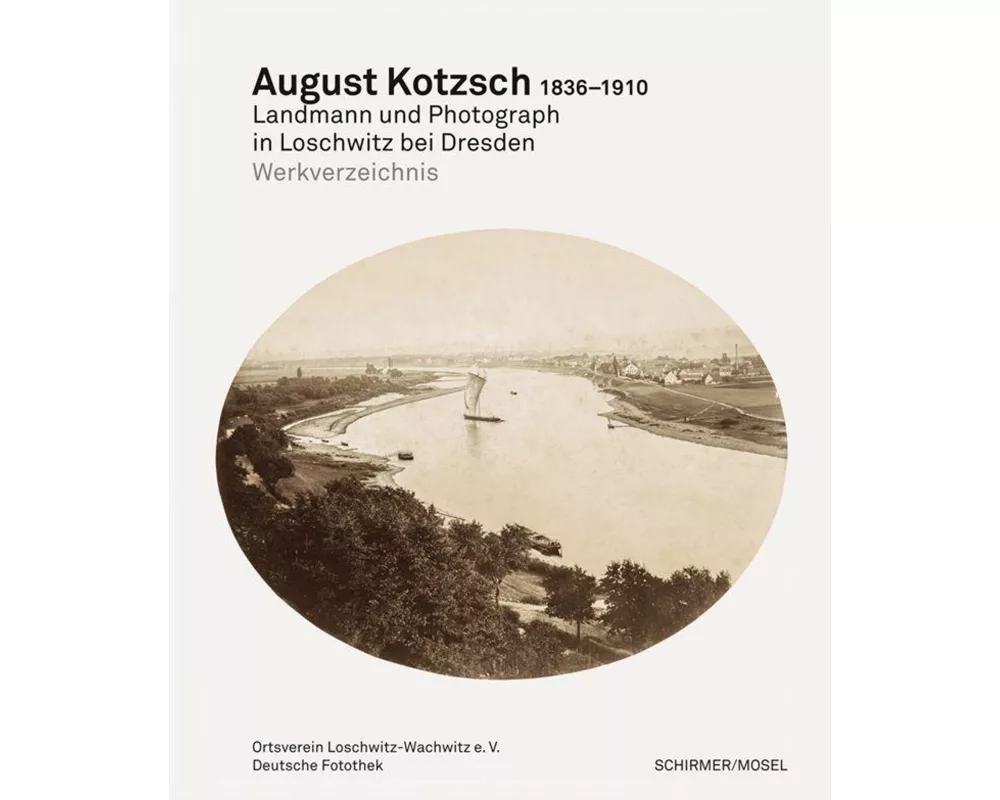 August Kotzsch 1836–1910
Landmann und Photograph in Loschwitz bei Dresden
Werkverzeichnis

Ortsverein Loschwitz-Wachwitz e. V.
Deutsche Fotothek

SCHIRMER/MOSEL